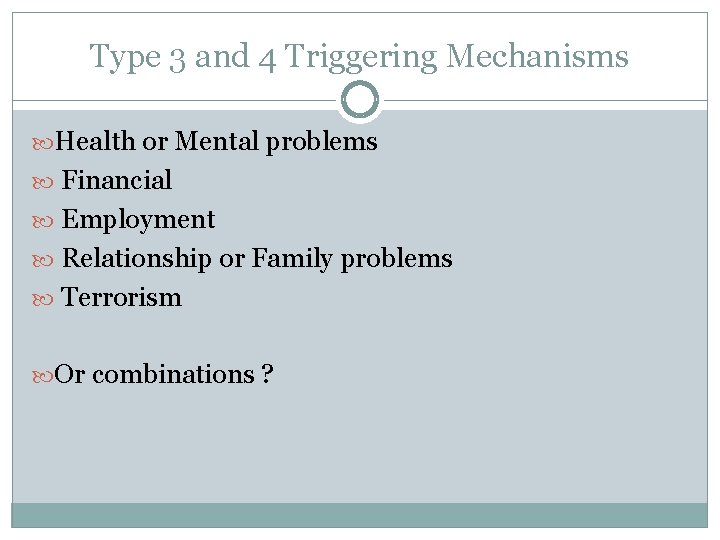 Type 3 and 4 Triggering Mechanisms

Health or Mental problems
Financial
Employment
Relationship or Family problems
Terrorism

Or combinations ?